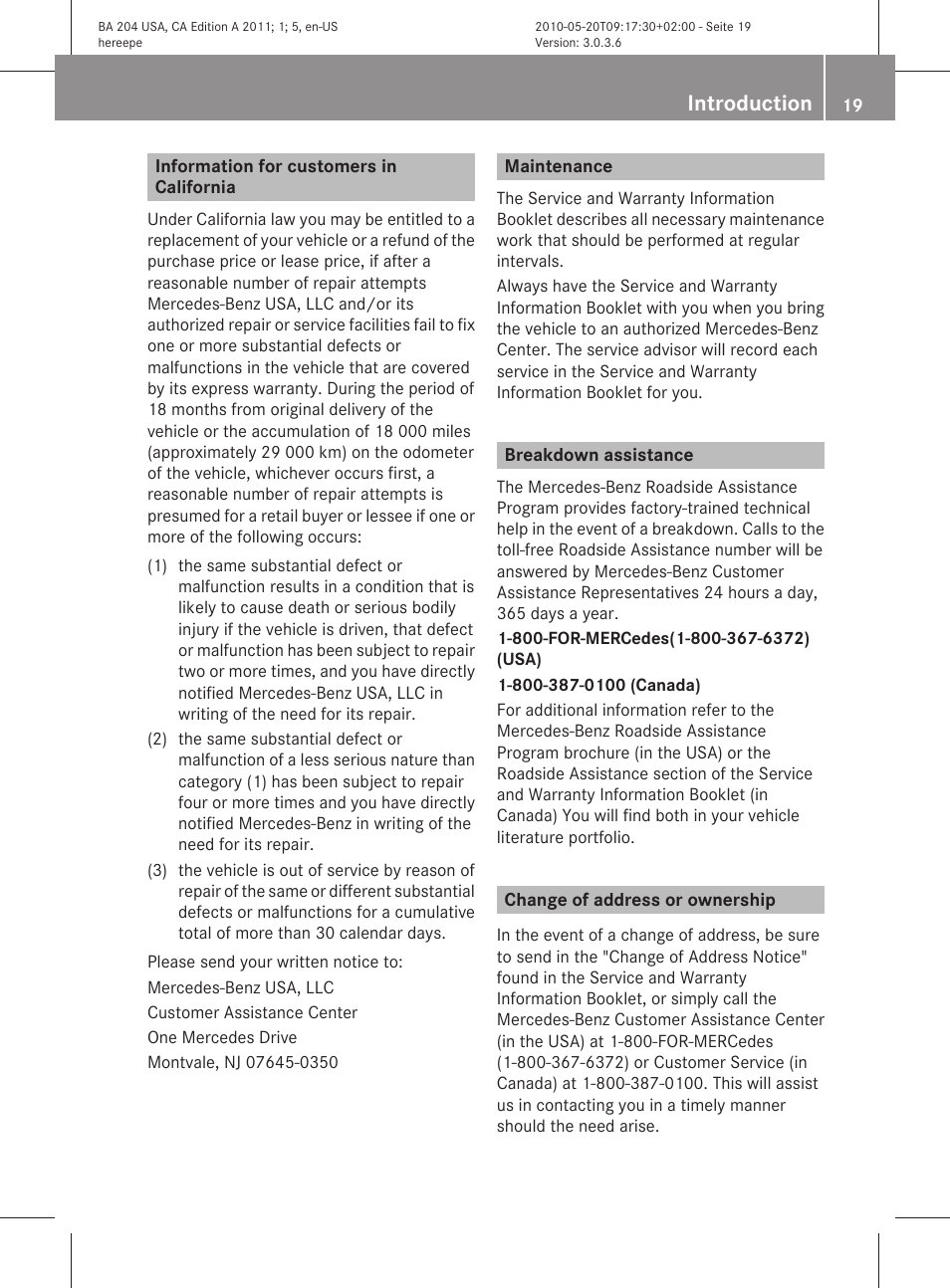 BA 204 USA, CA Edition A 2011; 1; 5, en-US
hereepe

2010-05-20T09:17:30+02:00 - Seite 19
Version: 3.0.3.6

Introduction 19

Information for customers in California

Under California law you may be entitled to a replacement of your vehicle or a refund of the purchase price or lease price, if after a reasonable number of repair attempts Mercedes-Benz USA, LLC and/or its authorized repair or service facilities fail to fix one or more substantial defects or malfunctions in the vehicle that are covered by its express warranty. During the period of 18 months from original delivery of the vehicle or the accumulation of 18 000 miles (approximately 29 000 km) on the odometer of the vehicle, whichever occurs first, a reasonable number of repair attempts is presumed for a retail buyer or lessee if one or more of the following occurs:

(1) the same substantial defect or malfunction results in a condition that is likely to cause death or serious bodily injury if the vehicle is driven, that defect or malfunction has been subject to repair two or more times, and you have directly notified Mercedes-Benz USA, LLC in writing of the need for its repair.

(2) the same substantial defect or malfunction of a less serious nature than category (1) has been subject to repair four or more times and you have directly notified Mercedes-Benz in writing of the need for its repair.

(3) the vehicle is out of service by reason of repair of the same or different substantial defects or malfunctions for a cumulative total of more than 30 calendar days.

Please send your written notice to:

Mercedes-Benz USA, LLC

Customer Assistance Center

One Mercedes Drive

Montvale, NJ 07645-0350

Maintenance

The Service and Warranty Information Booklet describes all necessary maintenance work that should be performed at regular intervals.

Always have the Service and Warranty Information Booklet with you when you bring the vehicle to an authorized Mercedes-Benz Center. The service advisor will record each service in the Service and Warranty Information Booklet for you.

Breakdown assistance

The Mercedes-Benz Roadside Assistance Program provides factory-trained technical help in the event of a breakdown. Calls to the toll-free Roadside Assistance number will be answered by Mercedes-Benz Customer Assistance Representatives 24 hours a day, 365 days a year.

1-800-FOR-MERCedes(1-800-367-6372) (USA)

1-800-387-0100 (Canada)

For additional information refer to the Mercedes-Benz Roadside Assistance Program brochure (in the USA) or the Roadside Assistance section of the Service and Warranty Information Booklet (in Canada) You will find both in your vehicle literature portfolio.

Change of address or ownership

In the event of a change of address, be sure to send in the "Change of Address Notice" found in the Service and Warranty Information Booklet, or simply call the Mercedes-Benz Customer Assistance Center (in the USA) at 1-800-FOR-MERCedes (1-800-367-6372) or Customer Service (in Canada) at 1-800-387-0100. This will assist us in contacting you in a timely manner should the need arise.